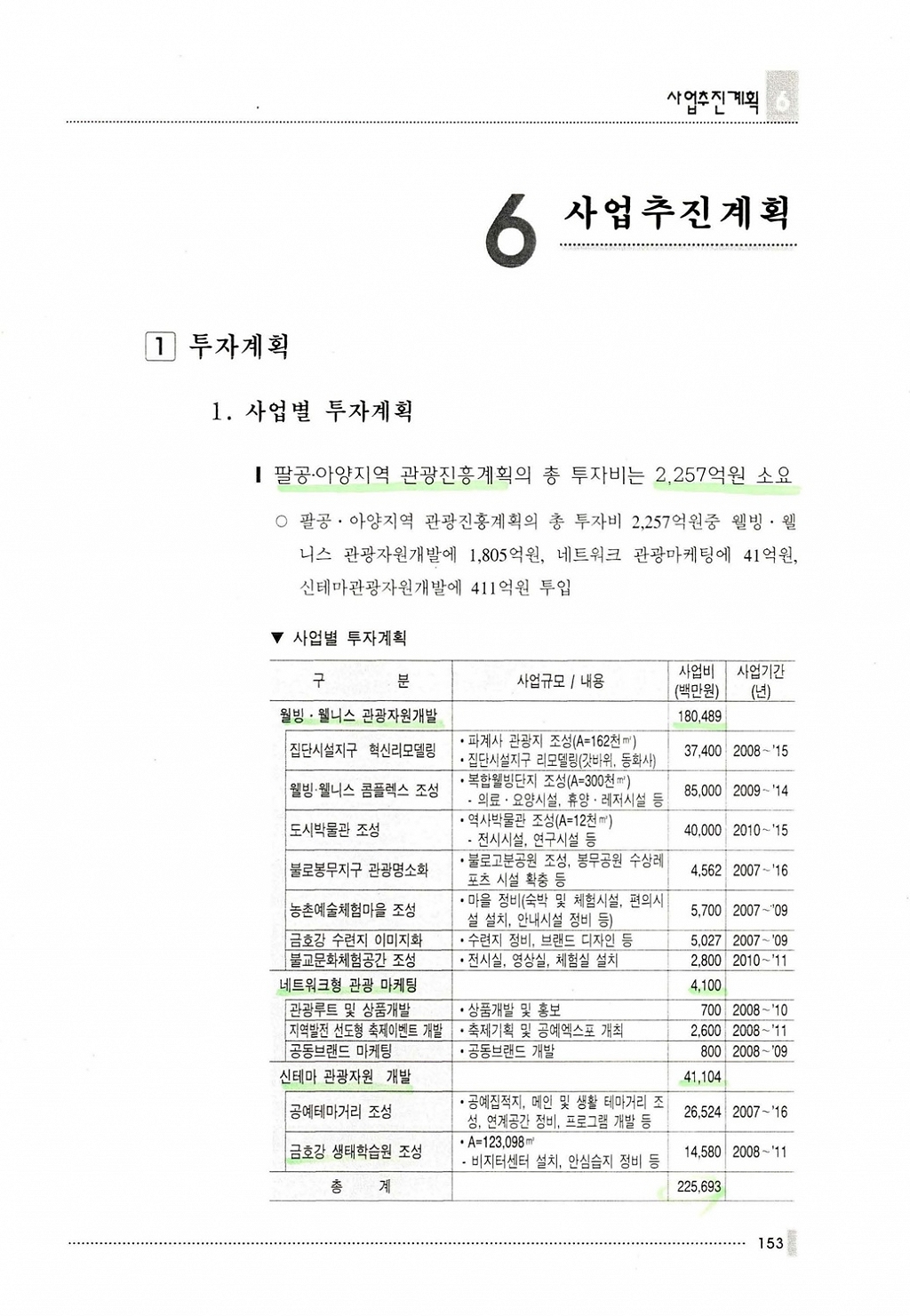 사업추진계획 6

6 사업추진계획

1 투자계획

1. 사업별 투자계획

▎팔공·아양지역 관광진흥계획의 총 투자비는 2,257억원 소요

○ 팔공·아양지역 관광진흥계획의 총 투자비 2,257억원중 웰빙·웰니스 관광자원개발에 1,805억원, 네트워크 관광마케팅에 41억원, 신테마관광자원개발에 411억원 투입

▼ 사업별 투자계획

| 구 분 | 사업규모 / 내용 | 사업비 (백만원) | 사업기간 (년) |
|---|---|---|---|
| 웰빙·웰니스 관광자원개발 | | 180,489 | |
| 집단시설지구 혁신리모델링 | • 파계사 관광지 조성(A=162천㎡) • 집단시설지구 리모델링(갓바위, 동화사) | 37,400 | 2008~'15 |
| 웰빙·웰니스 콤플렉스 조성 | • 복합웰빙단지 조성(A=300천㎡) - 의료·요양시설, 휴양·레저시설 등 | 85,000 | 2009~'14 |
| 도시박물관 조성 | • 역사박물관 조성(A=12천㎡) - 전시시설, 연구시설 등 | 40,000 | 2010~'15 |
| 불로봉무지구 관광명소화 | • 불로고분공원 조성, 봉무공원 수상레포츠 시설 확충 등 | 4,562 | 2007~'16 |
| 농촌예술체험마을 조성 | • 마을 정비(숙박 및 체험시설, 편의시설 설치, 안내시설 정비 등) | 5,700 | 2007~'09 |
| 금호강 수련지 이미지화 | • 수련지 정비, 브랜드 디자인 등 | 5,027 | 2007~'09 |
| 불교문화체험공간 조성 | • 전시실, 영상실, 체험실 설치 | 2,800 | 2010~'11 |
| 네트워크형 관광 마케팅 | | 4,100 | |
| 관광루트 및 상품개발 | • 상품개발 및 홍보 | 700 | 2008~'10 |
| 지역발전 선도형 축제이벤트 개발 | • 축제기획 및 공예엑스포 개최 | 2,600 | 2008~'11 |
| 공동브랜드 마케팅 | • 공동브랜드 개발 | 800 | 2008~'09 |
| 신테마 관광자원 개발 | | 41,104 | |
| 공예테마거리 조성 | • 공예집적지, 메인 및 생활 테마거리 조성, 연계공간 정비, 프로그램 개발 등 | 26,524 | 2007~'16 |
| 금호강 생태학습원 조성 | • A=123,098㎡ - 비지터센터 설치, 안심습지 정비 등 | 14,580 | 2008~'11 |
| 총 계 | | 225,693 | |

153